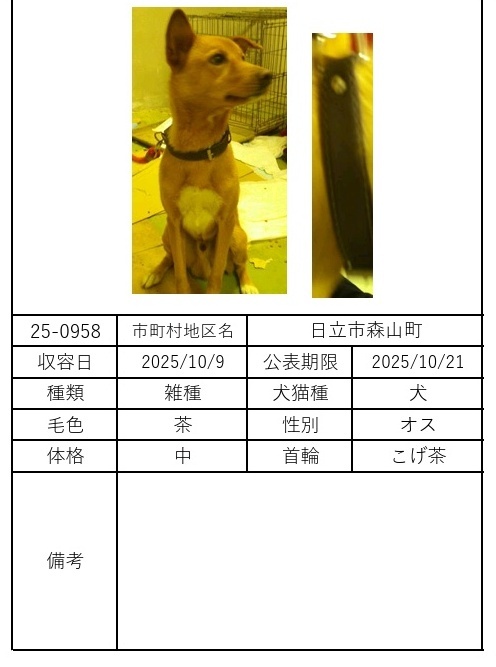 | 25-0958 | 市町村地区名 | 日立市森山町 | |
|---|---|---|---|
| 収容日 | 2025/10/9 | 公表期限 | 2025/10/21 |
| 種類 | 雑種 | 犬猫種 | 犬 |
| 毛色 | 茶 | 性別 | オス |
| 体格 | 中 | 首輪 | こげ茶 |
| 備考 | | | |